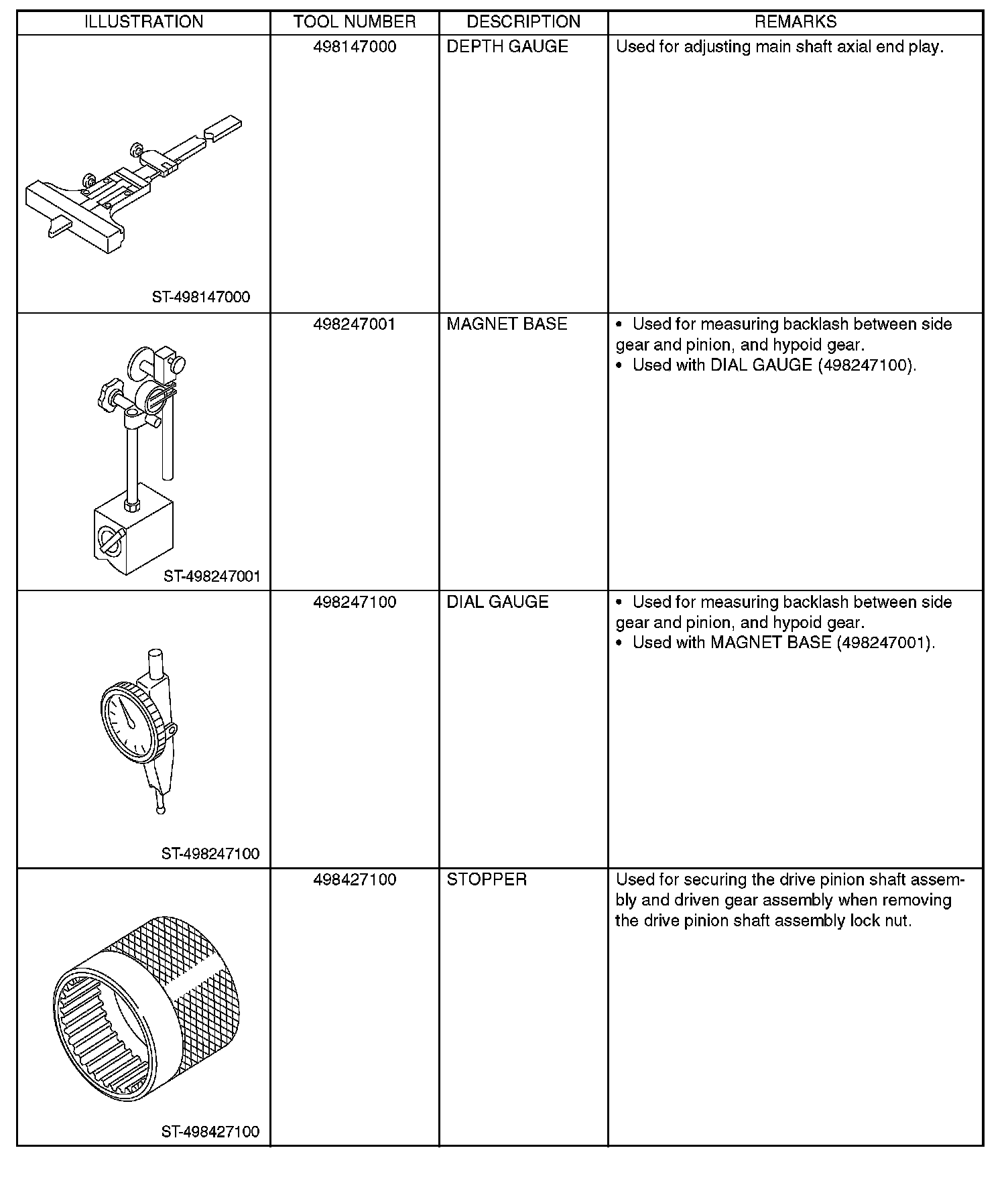 | ILLUSTRATION | TOOL NUMBER | DESCRIPTION | REMARKS |
|---|---|---|---|
| ST-498147000 | 498147000 | DEPTH GAUGE | Used for adjusting main shaft axial end play. |
| ST-498247001 | 498247001 | MAGNET BASE | • Used for measuring backlash between side gear and pinion, and hypoid gear. • Used with DIAL GAUGE (498247100). |
| ST-498247100 | 498247100 | DIAL GAUGE | • Used for measuring backlash between side gear and pinion, and hypoid gear. • Used with MAGNET BASE (498247001). |
| ST-498427100 | 498427100 | STOPPER | Used for securing the drive pinion shaft assembly and driven gear assembly when removing the drive pinion shaft assembly lock nut. |